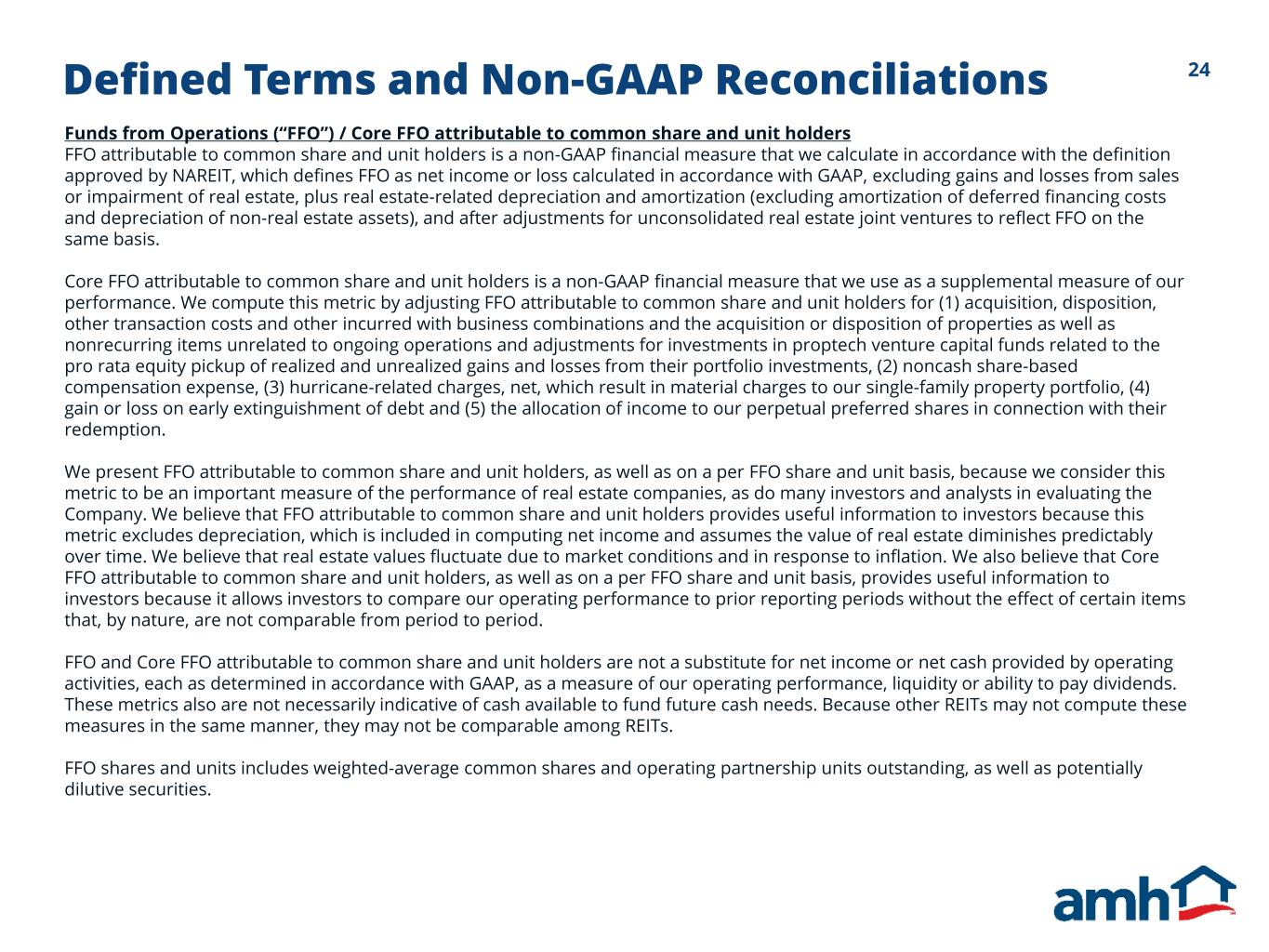 Defined Terms and Non-GAAP Reconciliations

24

Funds from Operations ("FFO") / Core FFO attributable to common share and unit holders
FFO attributable to common share and unit holders is a non-GAAP financial measure that we calculate in accordance with the definition approved by NAREIT, which defines FFO as net income or loss calculated in accordance with GAAP, excluding gains and losses from sales or impairment of real estate, plus real estate-related depreciation and amortization (excluding amortization of deferred financing costs and depreciation of non-real estate assets), and after adjustments for unconsolidated real estate joint ventures to reflect FFO on the same basis.

Core FFO attributable to common share and unit holders is a non-GAAP financial measure that we use as a supplemental measure of our performance. We compute this metric by adjusting FFO attributable to common share and unit holders for (1) acquisition, disposition, other transaction costs and other incurred with business combinations and the acquisition or disposition of properties as well as nonrecurring items unrelated to ongoing operations and adjustments for investments in proptech venture capital funds related to the pro rata equity pickup of realized and unrealized gains and losses from their portfolio investments, (2) noncash share-based compensation expense, (3) hurricane-related charges, net, which result in material charges to our single-family property portfolio, (4) gain or loss on early extinguishment of debt and (5) the allocation of income to our perpetual preferred shares in connection with their redemption.

We present FFO attributable to common share and unit holders, as well as on a per FFO share and unit basis, because we consider this metric to be an important measure of the performance of real estate companies, as do many investors and analysts in evaluating the Company. We believe that FFO attributable to common share and unit holders provides useful information to investors because this metric excludes depreciation, which is included in computing net income and assumes the value of real estate diminishes predictably over time. We believe that real estate values fluctuate due to market conditions and in response to inflation. We also believe that Core FFO attributable to common share and unit holders, as well as on a per FFO share and unit basis, provides useful information to investors because it allows investors to compare our operating performance to prior reporting periods without the effect of certain items that, by nature, are not comparable from period to period.

FFO and Core FFO attributable to common share and unit holders are not a substitute for net income or net cash provided by operating activities, each as determined in accordance with GAAP, as a measure of our operating performance, liquidity or ability to pay dividends. These metrics also are not necessarily indicative of cash available to fund future cash needs. Because other REITs may not compute these measures in the same manner, they may not be comparable among REITs.

FFO shares and units includes weighted-average common shares and operating partnership units outstanding, as well as potentially dilutive securities.

amh